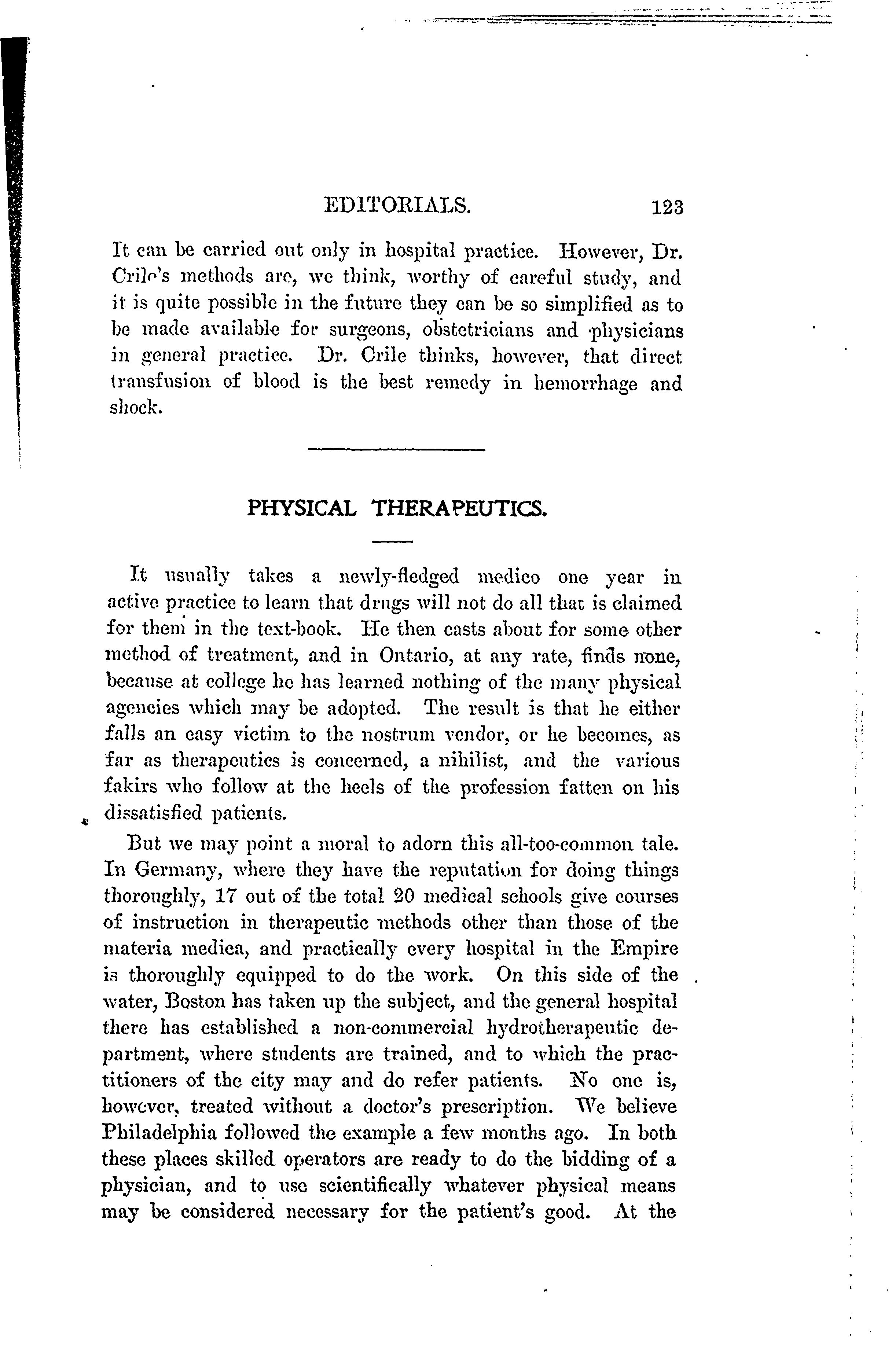 EDITORIALS. 123

It can be carried out only in hospital practice. However, Dr. Crile's methods are, we think, worthy of careful study, and it is quite possible in the future they can be so simplified as to be made available for surgeons, obstetricians and physicians in general practice. Dr. Crile thinks, however, that direct transfusion of blood is the best remedy in hemorrhage and shock.

PHYSICAL THERAPEUTICS.

It usually takes a newly-fledged medico one year in active practice to learn that drugs will not do all that is claimed for them in the text-book. He then casts about for some other method of treatment, and in Ontario, at any rate, finds none, because at college he has learned nothing of the many physical agencies which may be adopted. The result is that he either falls an easy victim to the nostrum vendor, or he becomes, as far as therapeutics is concerned, a nihilist, and the various fakirs who follow at the heels of the profession fatten on his dissatisfied patients.

But we may point a moral to adorn this all-too-common tale. In Germany, where they have the reputation for doing things thoroughly, 17 out of the total 20 medical schools give courses of instruction in therapeutic methods other than those of the materia medica, and practically every hospital in the Empire is thoroughly equipped to do the work. On this side of the water, Boston has taken up the subject, and the general hospital there has established a non-commercial hydrotherapeutic department, where students are trained, and to which the practitioners of the city may and do refer patients. No one is, however, treated without a doctor's prescription. We believe Philadelphia followed the example a few months ago. In both these places skilled operators are ready to do the bidding of a physician, and to use scientifically whatever physical means may be considered necessary for the patient's good. At the